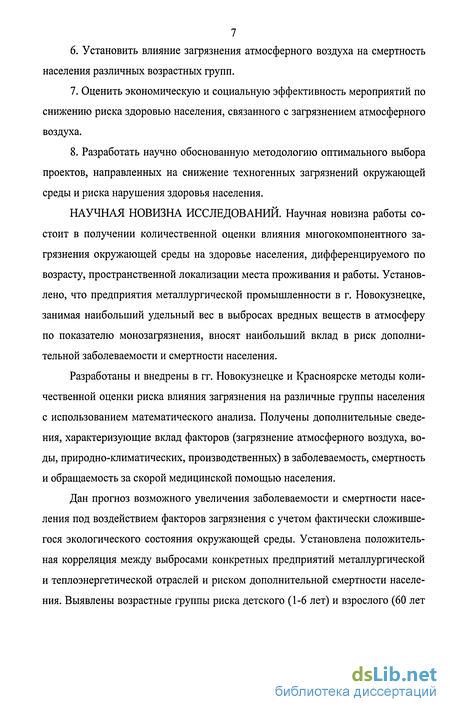 7

6. Установить влияние загрязнения атмосферного воздуха на смертность населения различных возрастных групп.

7. Оценить экономическую и социальную эффективность мероприятий по снижению риска здоровью населения, связанного с загрязнением атмосферного воздуха.

8. Разработать научно обоснованную методологию оптимального выбора проектов, направленных на снижение техногенных загрязнений окружающей среды и риска нарушения здоровья населения.

НАУЧНАЯ НОВИЗНА ИССЛЕДОВАНИЙ. Научная новизна работы состоит в получении количественной оценки влияния многокомпонентного загрязнения окружающей среды на здоровье населения, дифференцируемого по возрасту, пространственной локализации места проживания и работы. Установлено, что предприятия металлургической промышленности в г. Новокузнецке, занимая наибольший удельный вес в выбросах вредных веществ в атмосферу по показателю монозагрязнения, вносят наибольший вклад в риск дополнительной заболеваемости и смертности населения.

Разработаны и внедрены в гг. Новокузнецке и Красноярске методы количественной оценки риска влияния загрязнения на различные группы населения с использованием математического анализа. Получены дополнительные сведения, характеризующие вклад факторов (загрязнение атмосферного воздуха, воды, природно-климатических, производственных) в заболеваемость, смертность и обращаемость за скорой медицинской помощью населения.

Дан прогноз возможного увеличения заболеваемости и смертности населения под воздействием факторов загрязнения с учетом фактически сложившегося экологического состояния окружающей среды. Установлена положительная корреляция между выбросами конкретных предприятий металлургической и теплоэнергетической отраслей и риском дополнительной смертности населения. Выявлены возрастные группы риска детского (1-6 лет) и взрослого (60 лет

dsLib.net
библиотека диссертаций